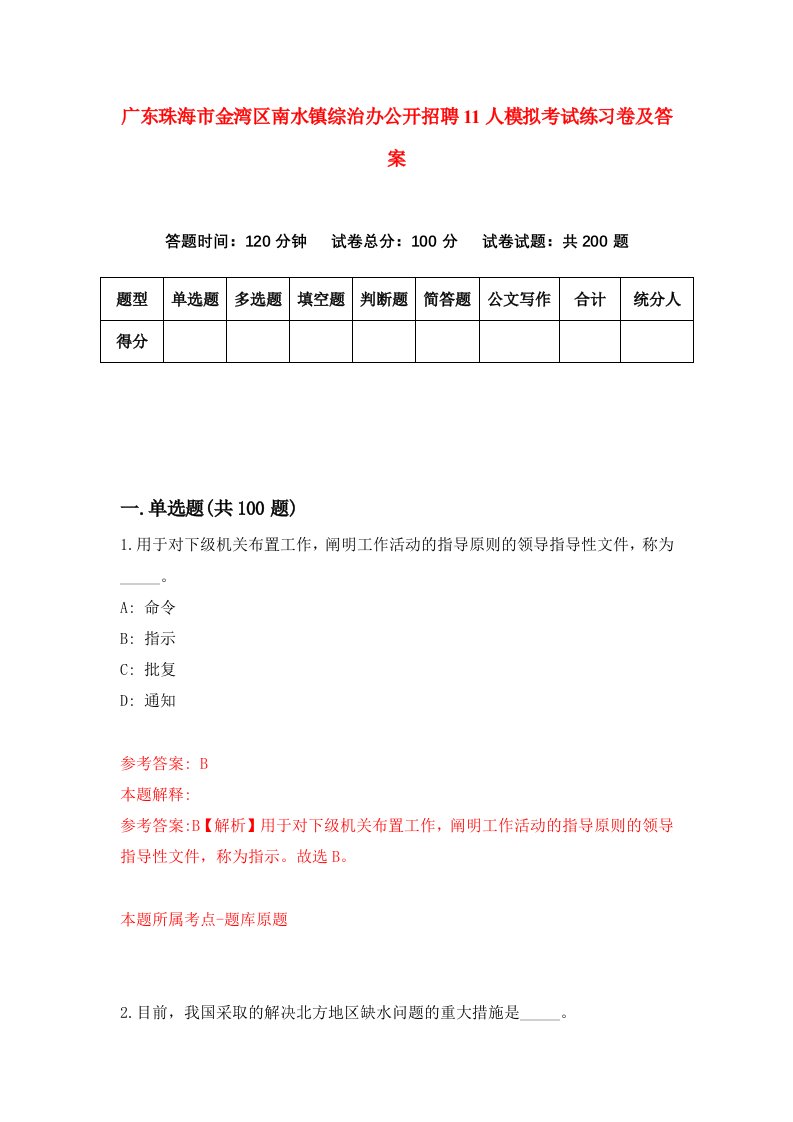 广东珠海市金湾区南水镇综治办公开招聘11人模拟考试练习卷及答案

答题时间：120分钟　试卷总分：100分　试卷试题：共200题

| 题型 | 单选题 | 多选题 | 填空题 | 判断题 | 简答题 | 公文写作 | 合计 | 统分人 |
|---|---|---|---|---|---|---|---|---|
| 得分 | | | | | | | | |

一.单选题(共100题)

1.用于对下级机关布置工作，阐明工作活动的指导原则的领导指导性文件，称为_____。

A: 命令

B: 指示

C: 批复

D: 通知

参考答案: B

本题解释:

参考答案:B【解析】用于对下级机关布置工作，阐明工作活动的指导原则的领导指导性文件，称为指示。故选B。

本题所属考点-题库原题

2.目前，我国采取的解决北方地区缺水问题的重大措施是_____。